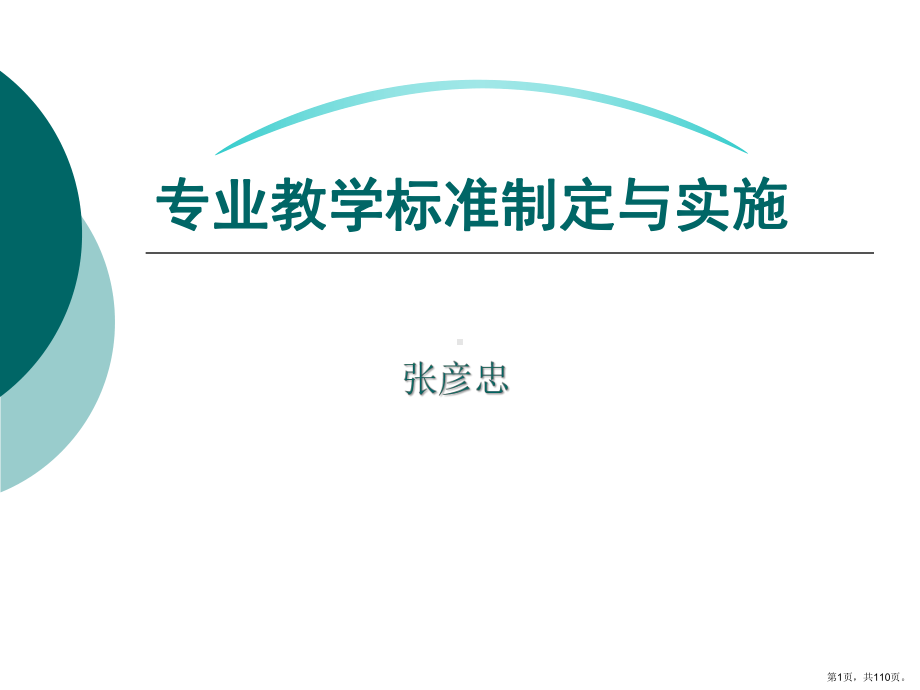 专业教学标准制定与实施

张彦忠

第1页，共110页。